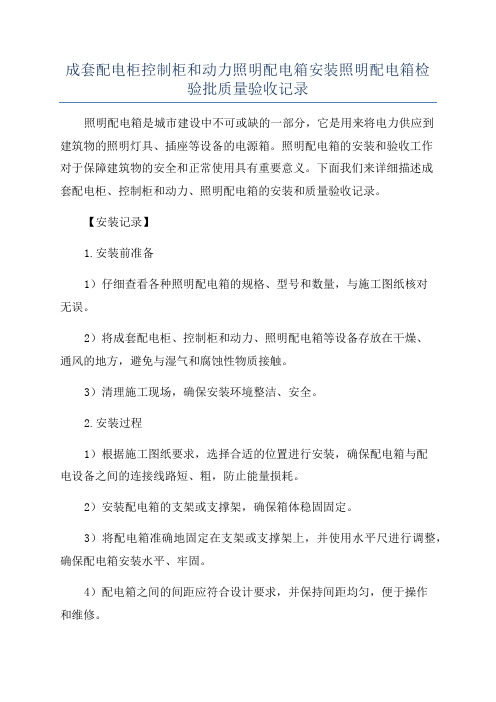 成套配电柜控制柜和动力照明配电箱安装照明配电箱检验批质量验收记录

照明配电箱是城市建设中不可或缺的一部分，它是用来将电力供应到建筑物的照明灯具、插座等设备的电源箱。照明配电箱的安装和验收工作对于保障建筑物的安全和正常使用具有重要意义。下面我们来详细描述成套配电柜、控制柜和动力、照明配电箱的安装和质量验收记录。

【安装记录】

1.安装前准备

1）仔细查看各种照明配电箱的规格、型号和数量，与施工图纸核对无误。

2）将成套配电柜、控制柜和动力、照明配电箱等设备存放在干燥、通风的地方，避免与湿气和腐蚀性物质接触。

3）清理施工现场，确保安装环境整洁、安全。

2.安装过程

1）根据施工图纸要求，选择合适的位置进行安装，确保配电箱与配电设备之间的连接线路短、粗，防止能量损耗。

2）安装配电箱的支架或支撑架，确保箱体稳固固定。

3）将配电箱准确地固定在支架或支撑架上，并使用水平尺进行调整，确保配电箱安装水平、牢固。

4）配电箱之间的间距应符合设计要求，并保持间距均匀，便于操作和维修。